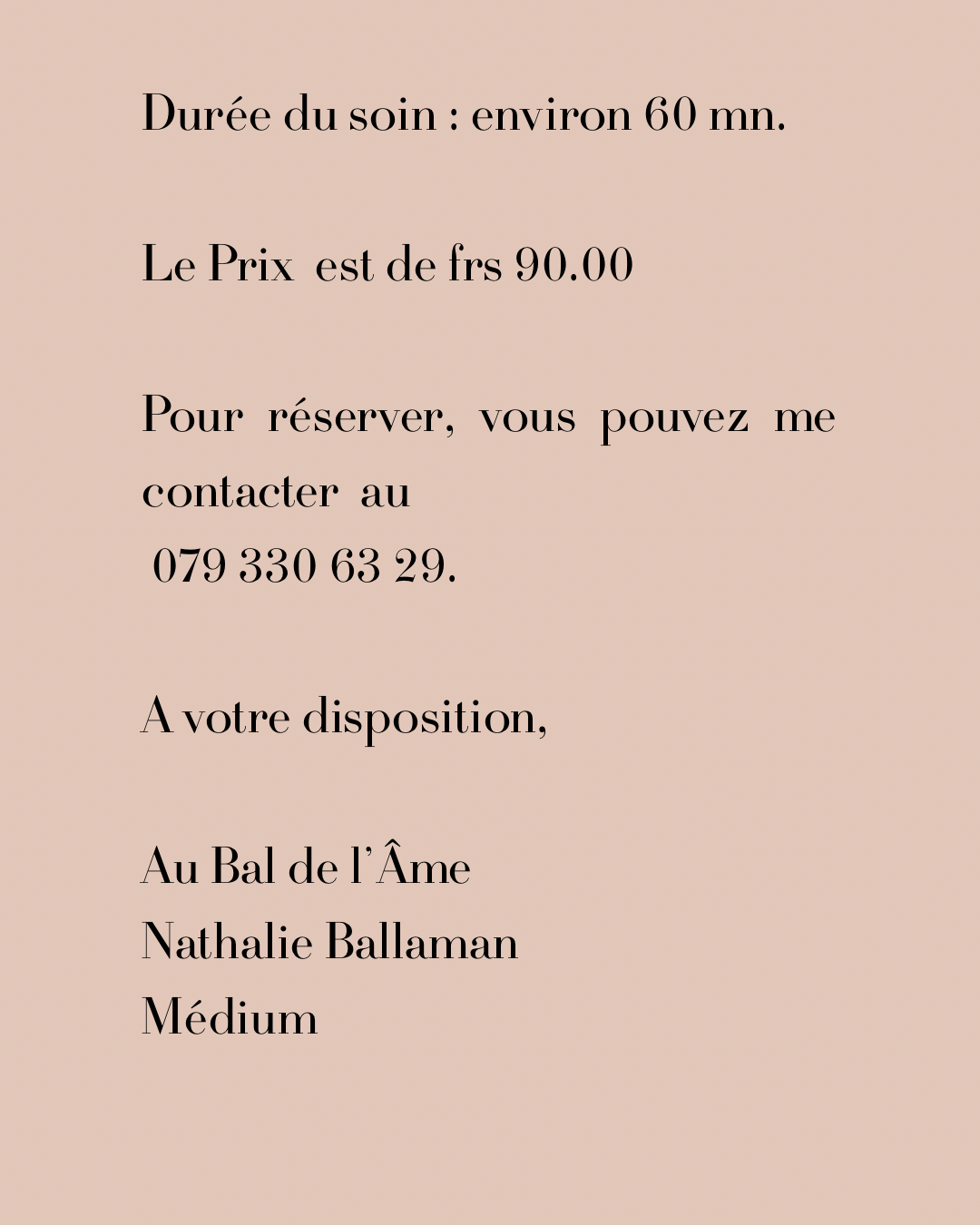 Durée du soin : environ 60 mn.

Le Prix est de frs 90.00

Pour réserver, vous pouvez me contacter au
079 330 63 29.

A votre disposition,

Au Bal de l'Âme
Nathalie Ballaman
Médium